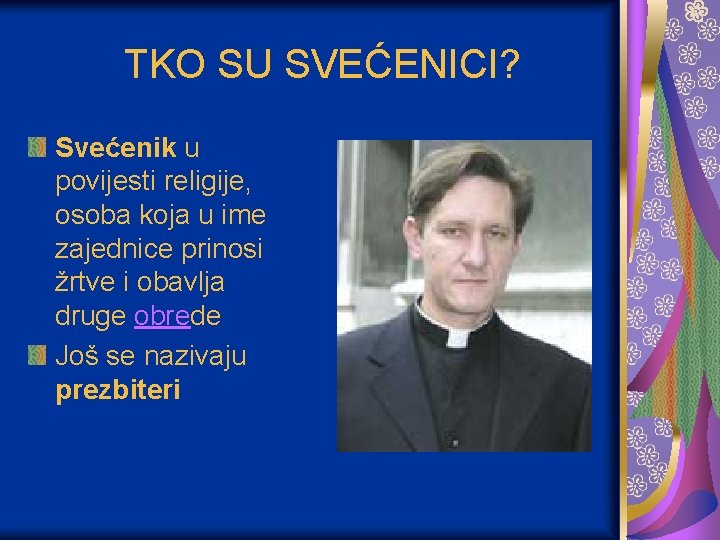 TKO SU SVEĆENICI?

Svećenik u povijesti religije, osoba koja u ime zajednice prinosi žrtve i obavlja druge obrede

Još se nazivaju prezbiteri